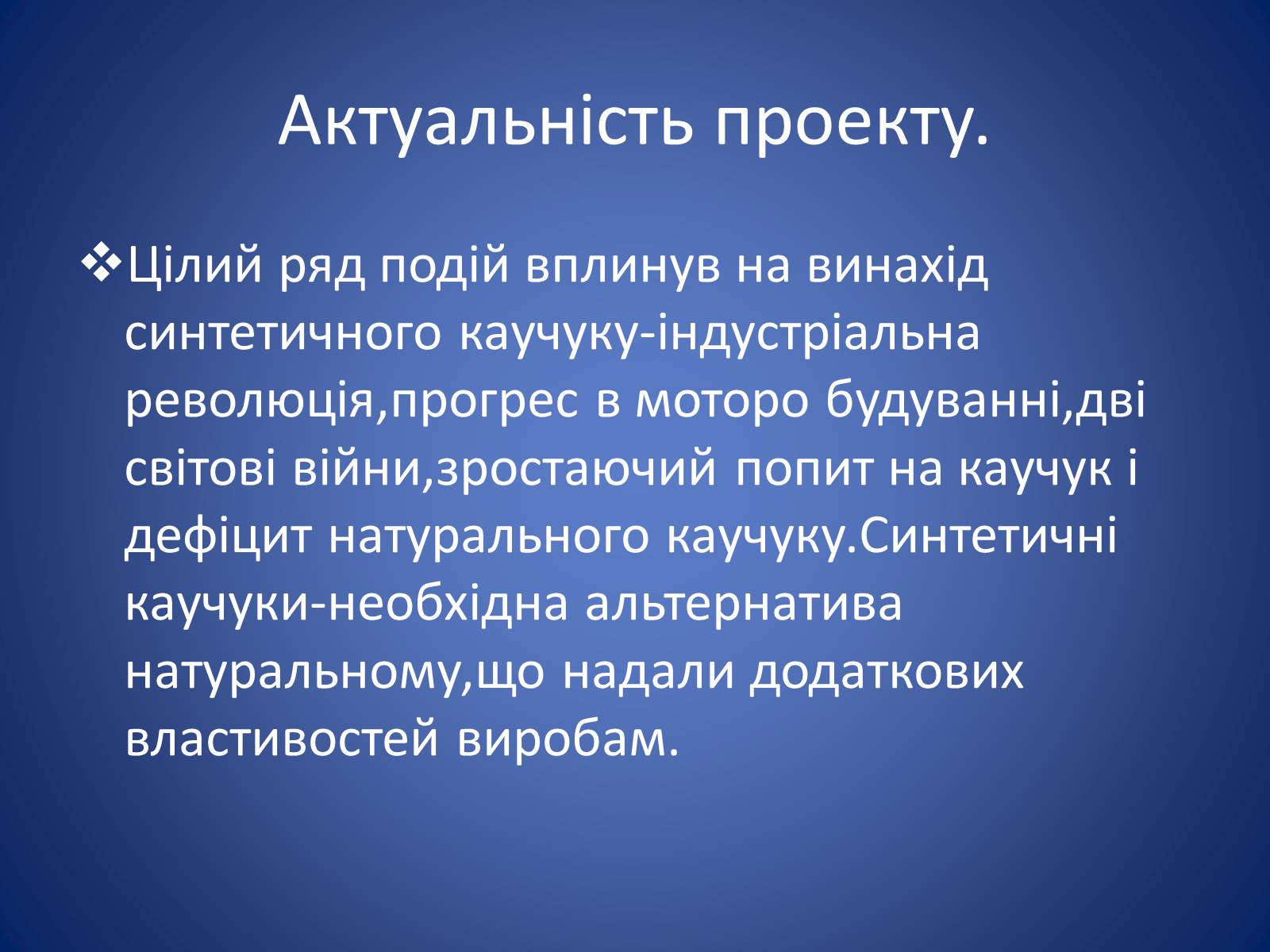 Актуальність проекту.

❖Цілий ряд подій вплинув на винахід синтетичного каучуку-індустріальна революція,прогрес в моторо будуванні,дві світові війни,зростаючий попит на каучук і дефіцит натурального каучуку.Синтетичні каучуки-необхідна альтернатива натуральному,що надали додаткових властивостей виробам.